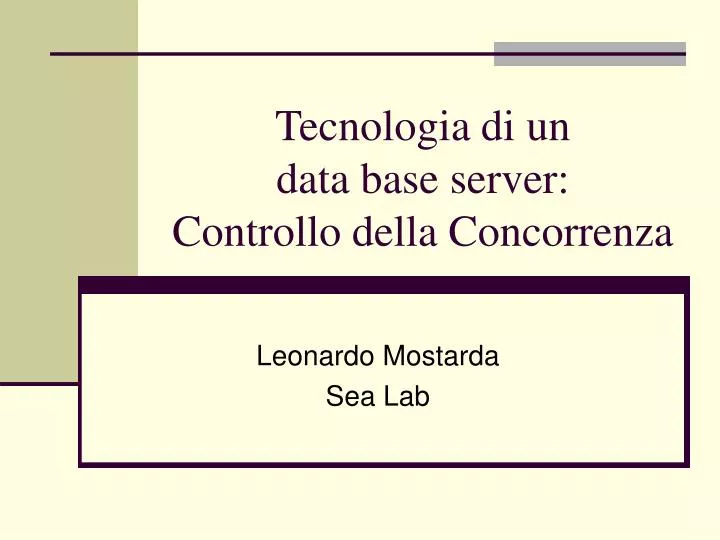 Tecnologia di un
data base server:
Controllo della Concorrenza

Leonardo Mostarda
Sea Lab